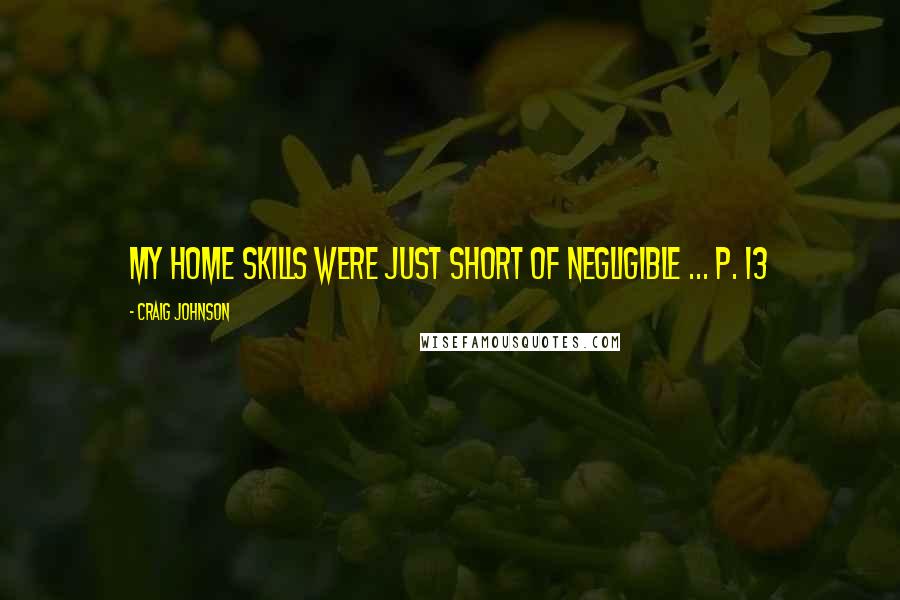 MY HOME SKILLS WERE JUST SHORT OF NEGLIGIBLE ... P. 13

- CRAIG JOHNSON

WISEFAMOUSQUOTES.COM